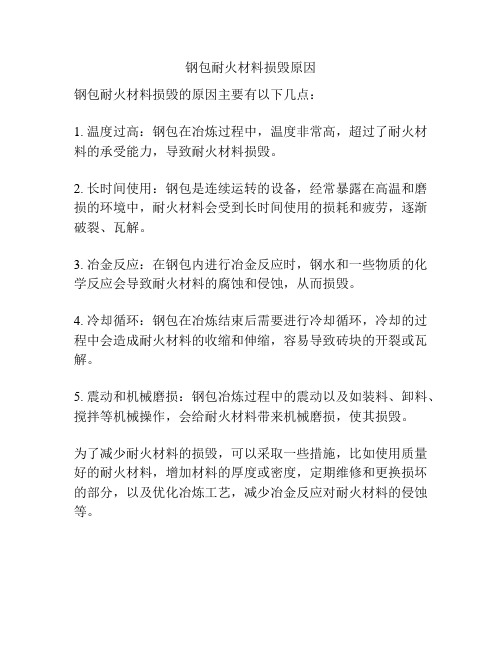 钢包耐火材料损毁原因

钢包耐火材料损毁的原因主要有以下几点：

1. 温度过高：钢包在冶炼过程中，温度非常高，超过了耐火材料的承受能力，导致耐火材料损毁。

2. 长时间使用：钢包是连续运转的设备，经常暴露在高温和磨损的环境中，耐火材料会受到长时间使用的损耗和疲劳，逐渐破裂、瓦解。

3. 冶金反应：在钢包内进行冶金反应时，钢水和一些物质的化学反应会导致耐火材料的腐蚀和侵蚀，从而损毁。

4. 冷却循环：钢包在冶炼结束后需要进行冷却循环，冷却的过程中会造成耐火材料的收缩和伸缩，容易导致砖块的开裂或瓦解。

5. 震动和机械磨损：钢包冶炼过程中的震动以及如装料、卸料、搅拌等机械操作，会给耐火材料带来机械磨损，使其损毁。

为了减少耐火材料的损毁，可以采取一些措施，比如使用质量好的耐火材料，增加材料的厚度或密度，定期维修和更换损坏的部分，以及优化冶炼工艺，减少冶金反应对耐火材料的侵蚀等。